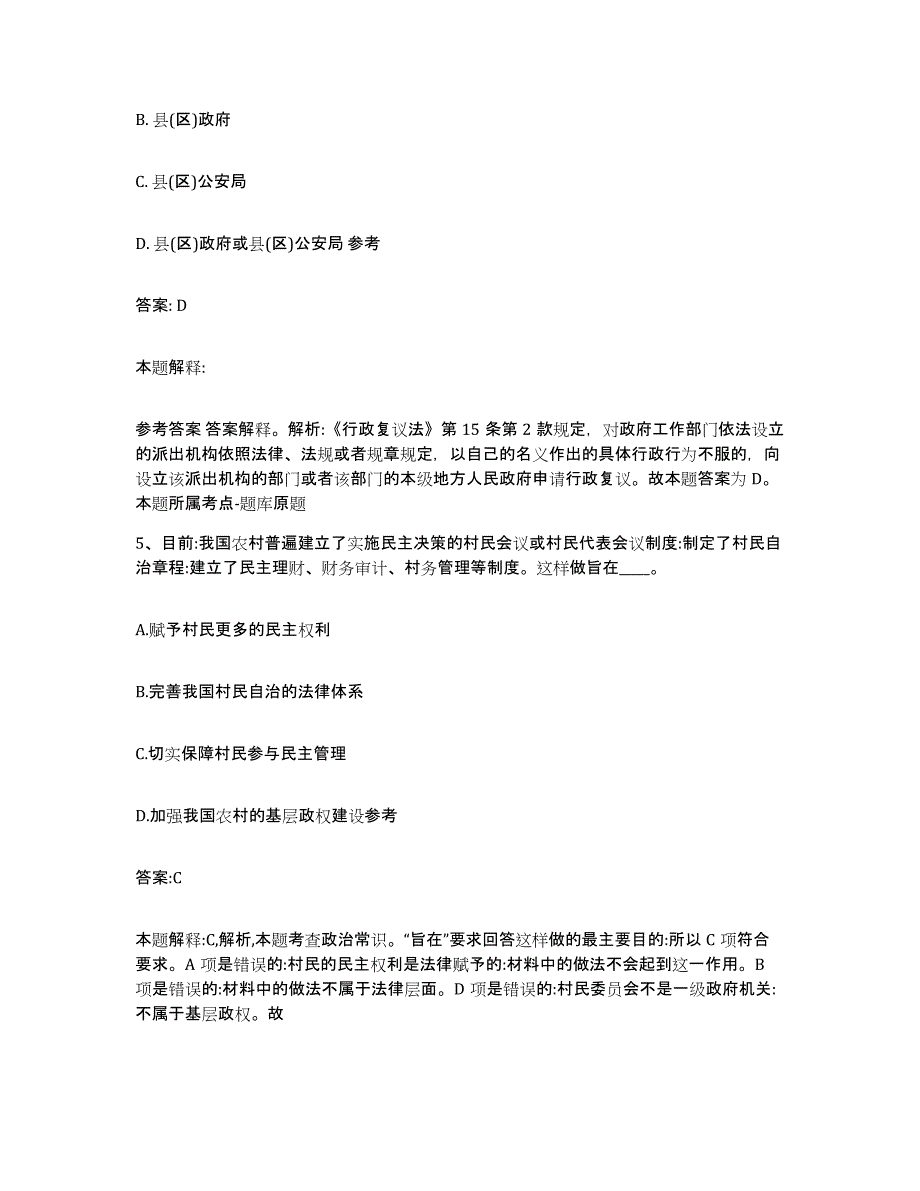 B. 县(区)政府

C. 县(区)公安局

D. 县(区)政府或县(区)公安局 参考

答案: D

本题解释:

参考答案 答案解释。解析:《行政复议法》第 15 条第 2 款规定，对政府工作部门依法设立的派出机构依照法律、法规或者规章规定，以自己的名义作出的具体行政行为不服的，向设立该派出机构的部门或者该部门的本级地方人民政府申请行政复议。故本题答案为 D。本题所属考点-题库原题

5、目前:我国农村普遍建立了实施民主决策的村民会议或村民代表会议制度:制定了村民自治章程:建立了民主理财、财务审计、村务管理等制度。这样做旨在____。

A.赋予村民更多的民主权利

B.完善我国村民自治的法律体系

C.切实保障村民参与民主管理

D.加强我国农村的基层政权建设参考

答案:C

本题解释:C,解析,本题考查政治常识。“旨在”要求回答这样做的最主要目的:所以 C 项符合要求。A 项是错误的:村民的民主权利是法律赋予的:材料中的做法不会起到这一作用。B 项是错误的:材料中的做法不属于法律层面。D 项是错误的:村民委员会不是一级政府机关:不属于基层政权。故